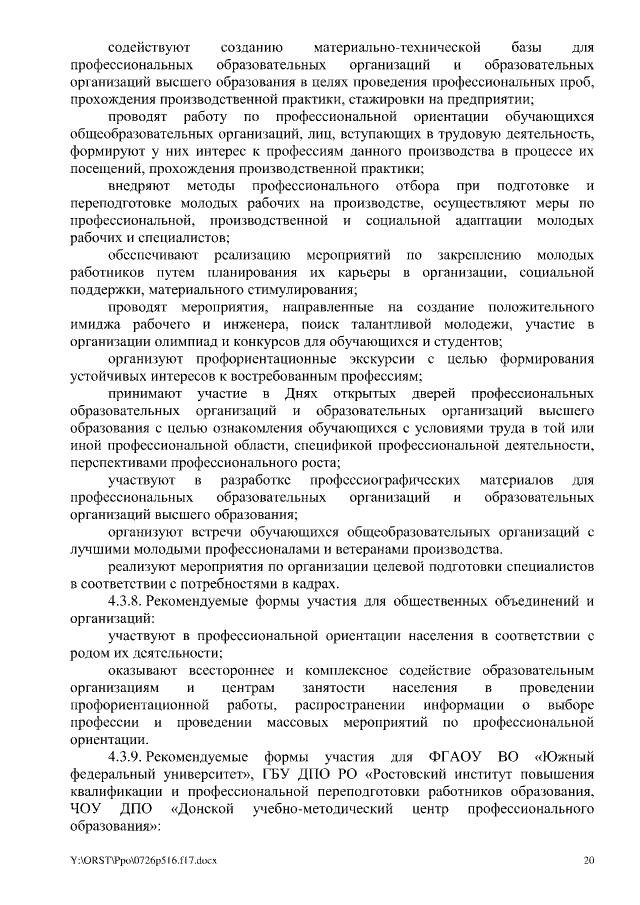 содействуют созданию материально-технической базы для профессиональных образовательных организаций и образовательных организаций высшего образования в целях проведения профессиональных проб, прохождения производственной практики, стажировки на предприятии;

проводят работу по профессиональной ориентации обучающихся общеобразовательных организаций, лиц, вступающих в трудовую деятельность, формируют у них интерес к профессиям данного производства в процессе их посещений, прохождения производственной практики;

внедряют методы профессионального отбора при подготовке и переподготовке молодых рабочих на производстве, осуществляют меры по профессиональной, производственной и социальной адаптации молодых рабочих и специалистов;

обеспечивают реализацию мероприятий по закреплению молодых работников путем планирования их карьеры в организации, социальной поддержки, материального стимулирования;

проводят мероприятия, направленные на создание положительного имиджа рабочего и инженера, поиск талантливой молодежи, участие в организации олимпиад и конкурсов для обучающихся и студентов;

организуют профориентационные экскурсии с целью формирования устойчивых интересов к востребованным профессиям;

принимают участие в Днях открытых дверей профессиональных образовательных организаций и образовательных организаций высшего образования с целью ознакомления обучающихся с условиями труда в той или иной профессиональной области, спецификой профессиональной деятельности, перспективами профессионального роста;

участвуют в разработке профессиографических материалов для профессиональных образовательных организаций и образовательных организаций высшего образования;

организуют встречи обучающихся общеобразовательных организаций с лучшими молодыми профессионалами и ветеранами производства.

реализуют мероприятия по организации целевой подготовки специалистов в соответствии с потребностями в кадрах.

4.3.8. Рекомендуемые формы участия для общественных объединений и организаций:

участвуют в профессиональной ориентации населения в соответствии с родом их деятельности;

оказывают всестороннее и комплексное содействие образовательным организациям и центрам занятости населения в проведении профориентационной работы, распространении информации о выборе профессии и проведении массовых мероприятий по профессиональной ориентации.

4.3.9. Рекомендуемые формы участия для ФГАОУ ВО «Южный федеральный университет», ГБУ ДПО РО «Ростовский институт повышения квалификации и профессиональной переподготовки работников образования, ЧОУ ДПО «Донской учебно-методический центр профессионального образования»:

Y:\ORST\Ppo\0726p516.f17.docx 20